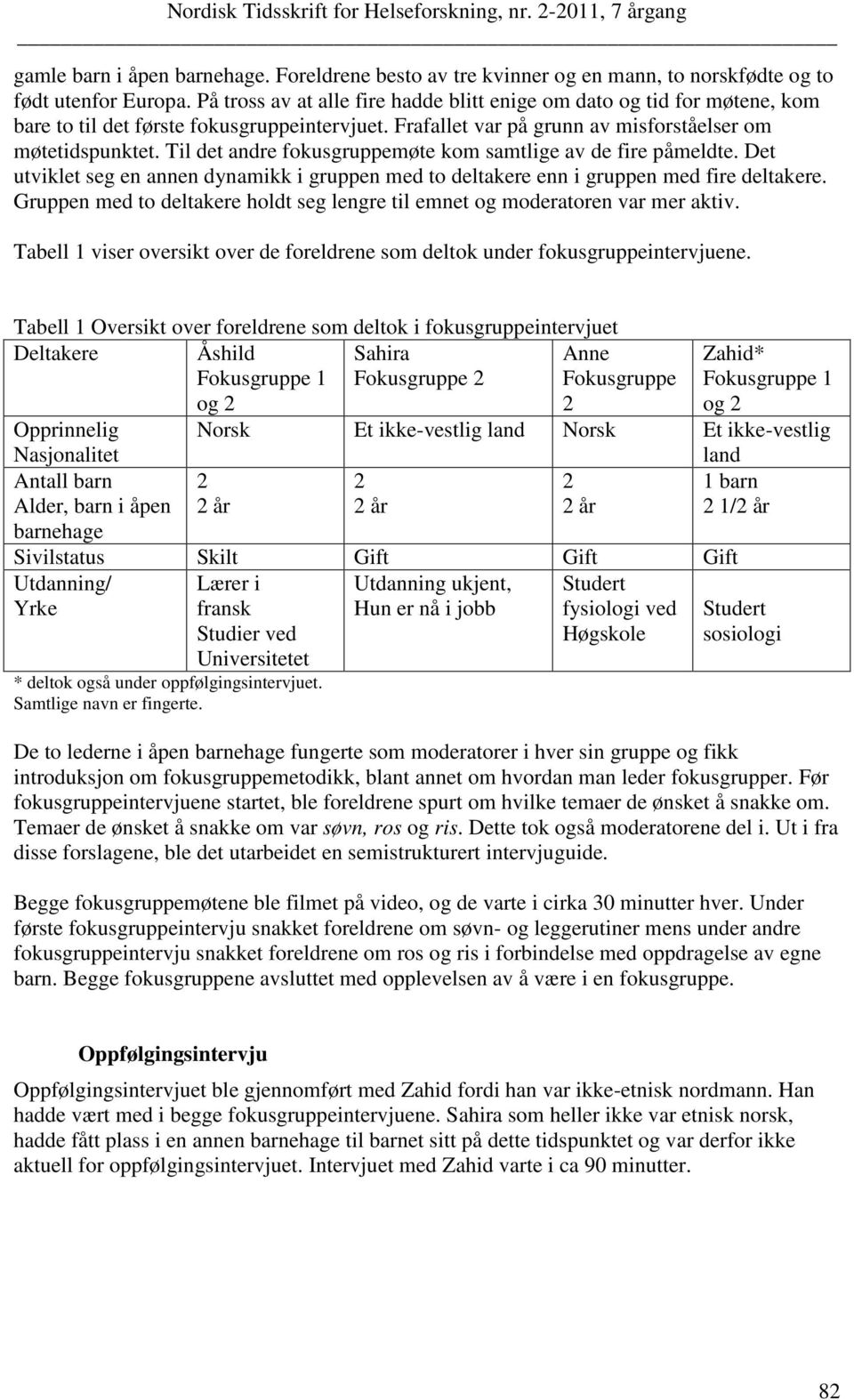 Nordisk Tidsskrift for Helseforskning, nr. 2-2011, 7 årgang

gamle barn i åpen barnehage. Foreldrene besto av tre kvinner og en mann, to norskfødte og to født utenfor Europa. På tross av at alle fire hadde blitt enige om dato og tid for møtene, kom bare to til det første fokusgruppeintervjuet. Frafallet var på grunn av misforståelser om møtetidspunktet. Til det andre fokusgruppemøte kom samtlige av de fire påmeldte. Det utviklet seg en annen dynamikk i gruppen med to deltakere enn i gruppen med fire deltakere. Gruppen med to deltakere holdt seg lengre til emnet og moderatoren var mer aktiv.

Tabell 1 viser oversikt over de foreldrene som deltok under fokusgruppeintervjuene.

Tabell 1 Oversikt over foreldrene som deltok i fokusgruppeintervjuet

| Deltakere | Åshild Fokusgruppe 1 og 2 | Sahira Fokusgruppe 2 | Anne Fokusgruppe 2 | Zahid* Fokusgruppe 1 og 2 |
|---|---|---|---|---|
| Opprinnelig Nasjonalitet | Norsk | Et ikke-vestlig land | Norsk | Et ikke-vestlig land |
| Antall barn Alder, barn i åpen barnehage | 2 2 år | 2 2 år | 2 2 år | 1 barn 2 1/2 år |
| Sivilstatus | Skilt | Gift | Gift | Gift |
| Utdanning/ Yrke | Lærer i fransk Studier ved Universitetet | Utdanning ukjent, Hun er nå i jobb | Studert fysiologi ved Høgskole | Studert sosiologi |

* deltok også under oppfølgingsintervjuet.
Samtlige navn er fingerte.

De to lederne i åpen barnehage fungerte som moderatorer i hver sin gruppe og fikk introduksjon om fokusgruppemetodikk, blant annet om hvordan man leder fokusgrupper. Før fokusgruppeintervjuene startet, ble foreldrene spurt om hvilke temaer de ønsket å snakke om. Temaer de ønsket å snakke om var søvn, ros og ris. Dette tok også moderatorene del i. Ut i fra disse forslagene, ble det utarbeidet en semistrukturert intervjuguide.

Begge fokusgruppemøtene ble filmet på video, og de varte i cirka 30 minutter hver. Under første fokusgruppeintervju snakket foreldrene om søvn- og leggerutiner mens under andre fokusgruppeintervju snakket foreldrene om ros og ris i forbindelse med oppdragelse av egne barn. Begge fokusgruppene avsluttet med opplevelsen av å være i en fokusgruppe.

Oppfølgingsintervju

Oppfølgingsintervjuet ble gjennomført med Zahid fordi han var ikke-etnisk nordmann. Han hadde vært med i begge fokusgruppeintervjuene. Sahira som heller ikke var etnisk norsk, hadde fått plass i en annen barnehage til barnet sitt på dette tidspunktet og var derfor ikke aktuell for oppfølgingsintervjuet. Intervjuet med Zahid varte i ca 90 minutter.

82